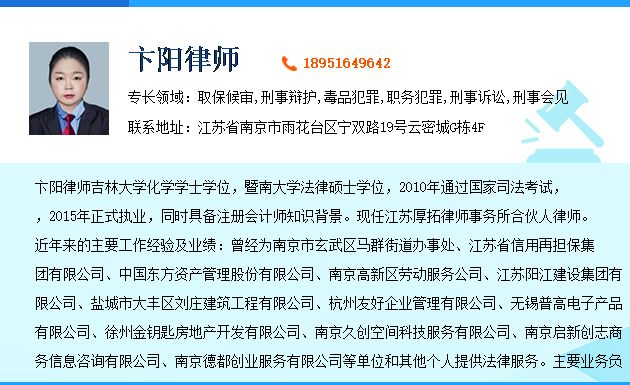 卞阳律师

18951649642

专长领域：取保候审,刑事辩护,毒品犯罪,职务犯罪,刑事诉讼,刑事会见

联系地址：江苏省南京市雨花台区宁双路19号云密城G栋4F

卞阳律师吉林大学化学学士学位，暨南大学法律硕士学位，2010年通过国家司法考试，，2015年正式执业，同时具备注册会计师知识背景。现任江苏厚拓律师事务所合伙人律师。近年来的主要工作经验及业绩：曾经为南京市玄武区马群街道办事处、江苏省信用再担保集团有限公司、中国东方资产管理股份有限公司、南京高新区劳动服务公司、江苏阳江建设集团有限公司、盐城市大丰区刘庄建筑工程有限公司、杭州友好企业管理有限公司、无锡普高电子产品有限公司、徐州金钥匙房地产开发有限公司、南京久创空间科技服务有限公司、南京启新创志商务信息咨询有限公司、南京德都创业服务有限公司等单位和其他个人提供法律服务。主要业务负